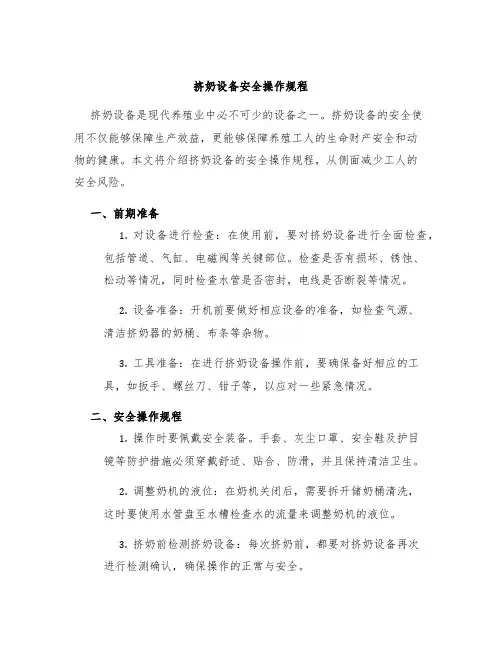 挤奶设备安全操作规程

挤奶设备是现代养殖业中必不可少的设备之一。挤奶设备的安全使用不仅能够保障生产效益，更能够保障养殖工人的生命财产安全和动物的健康。本文将介绍挤奶设备的安全操作规程，从侧面减少工人的安全风险。

一、前期准备

1. 对设备进行检查：在使用前，要对挤奶设备进行全面检查，包括管道、气缸、电磁阀等关键部位。检查是否有损坏、锈蚀、松动等情况，同时检查水管是否密封，电线是否断裂等情况。

2. 设备准备：开机前要做好相应设备的准备，如检查气源、清洁挤奶器的奶桶、布条等杂物。

3. 工具准备：在进行挤奶设备操作前，要确保备好相应的工具，如扳手、螺丝刀、钳子等，以应对一些紧急情况。

二、安全操作规程

1. 操作时要佩戴安全装备。手套、灰尘口罩、安全鞋及护目镜等防护措施必须穿戴舒适、贴合、防滑，并且保持清洁卫生。

2. 调整奶机的液位：在奶机关闭后，需要拆开储奶桶清洗，这时要使用水管盘至水槽检查水的流量来调整奶机的液位。

3. 挤奶前检测挤奶设备：每次挤奶前，都要对挤奶设备再次进行检测确认，确保操作的正常与安全。